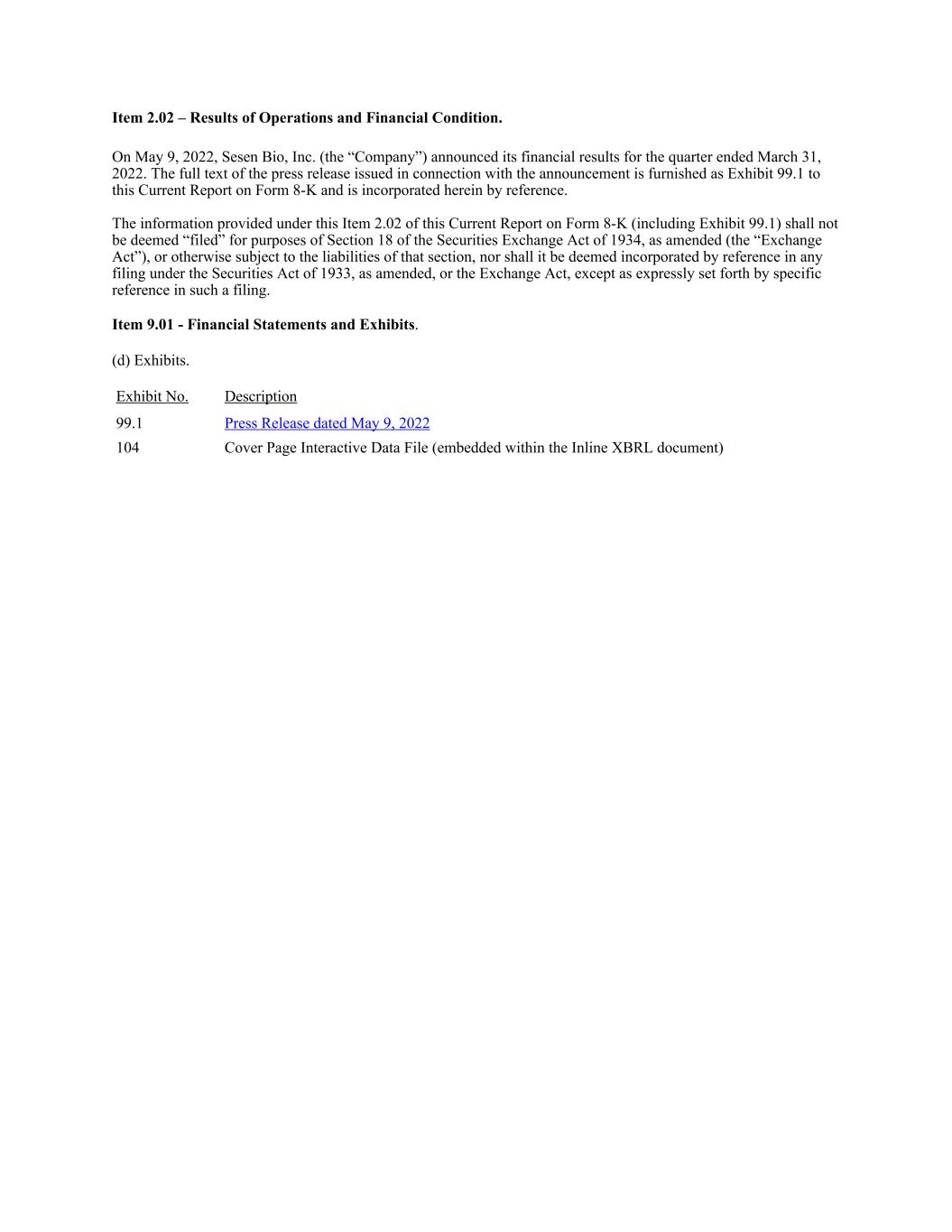 Item 2.02 – Results of Operations and Financial Condition.

On May 9, 2022, Sesen Bio, Inc. (the “Company”) announced its financial results for the quarter ended March 31, 2022. The full text of the press release issued in connection with the announcement is furnished as Exhibit 99.1 to this Current Report on Form 8-K and is incorporated herein by reference.

The information provided under this Item 2.02 of this Current Report on Form 8-K (including Exhibit 99.1) shall not be deemed “filed” for purposes of Section 18 of the Securities Exchange Act of 1934, as amended (the “Exchange Act”), or otherwise subject to the liabilities of that section, nor shall it be deemed incorporated by reference in any filing under the Securities Act of 1933, as amended, or the Exchange Act, except as expressly set forth by specific reference in such a filing.

Item 9.01 - Financial Statements and Exhibits.

(d) Exhibits.

| Exhibit No. | Description |
|---|---|
| 99.1 | Press Release dated May 9, 2022 |
| 104 | Cover Page Interactive Data File (embedded within the Inline XBRL document) |